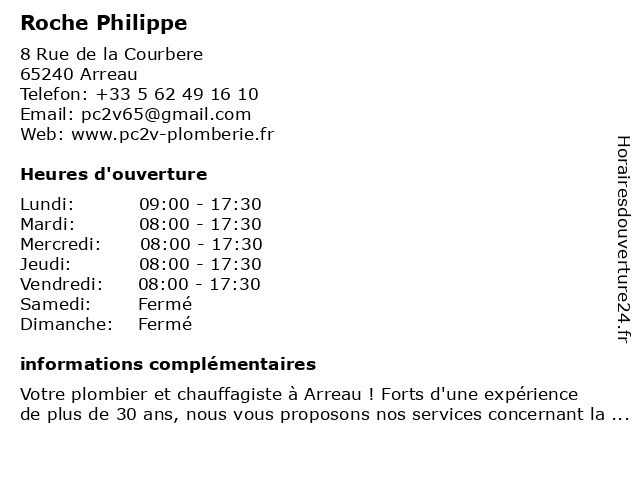 Roche Philippe

8 Rue de la Courbere
65240 Arreau
Telefon: +33 5 62 49 16 10
Email: pc2v65@gmail.com
Web: www.pc2v-plomberie.fr

Heures d'ouverture

| | |
|---|---|
| Lundi: | 09:00 - 17:30 |
| Mardi: | 08:00 - 17:30 |
| Mercredi: | 08:00 - 17:30 |
| Jeudi: | 08:00 - 17:30 |
| Vendredi: | 08:00 - 17:30 |
| Samedi: | Fermé |
| Dimanche: | Fermé |

informations complémentaires

Votre plombier et chauffagiste à Arreau ! Forts d'une expérience de plus de 30 ans, nous vous proposons nos services concernant la ...

Horairesdouverture24.fr